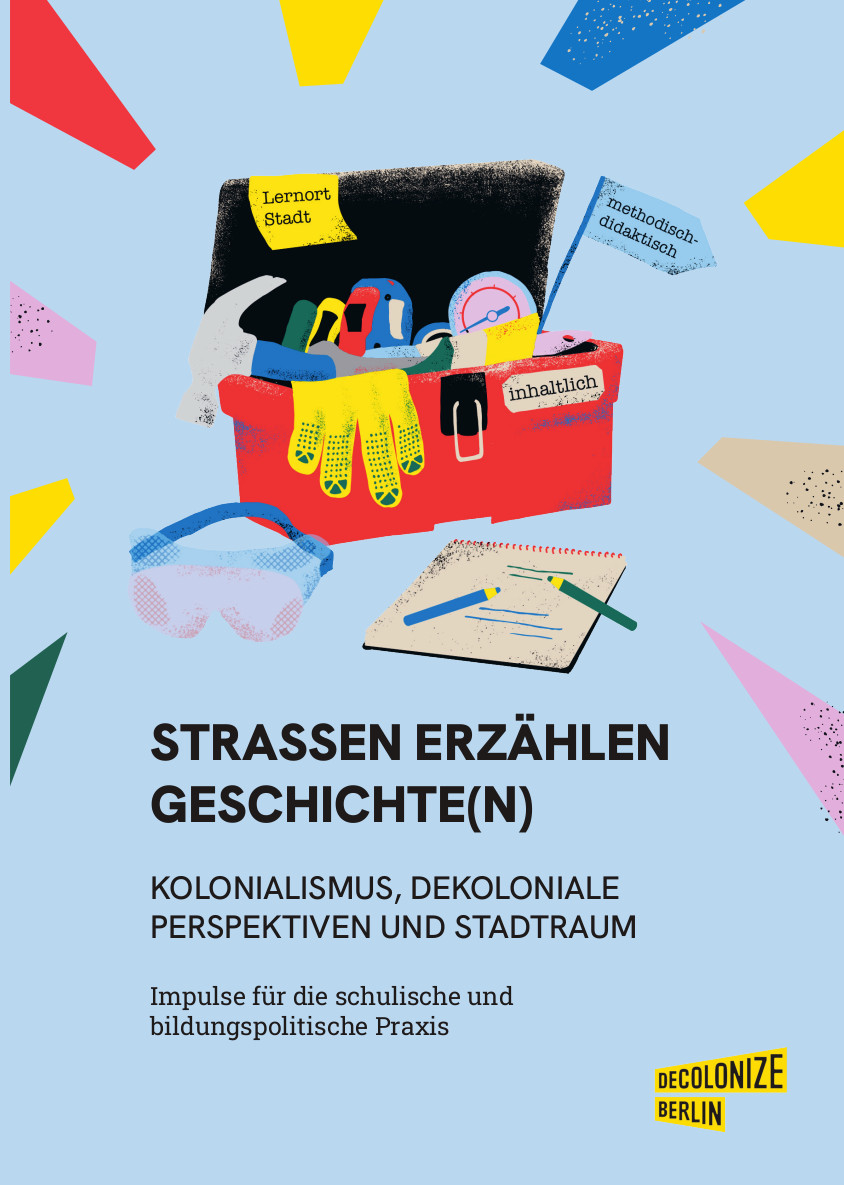 Lernort Stadt

methodisch-didaktisch

inhaltlich

STRASSEN ERZÄHLEN GESCHICHTE(N)

KOLONIALISMUS, DEKOLONIALE PERSPEKTIVEN UND STADTRAUM

Impulse für die schulische und bildungspolitische Praxis

DECOLONIZE BERLIN